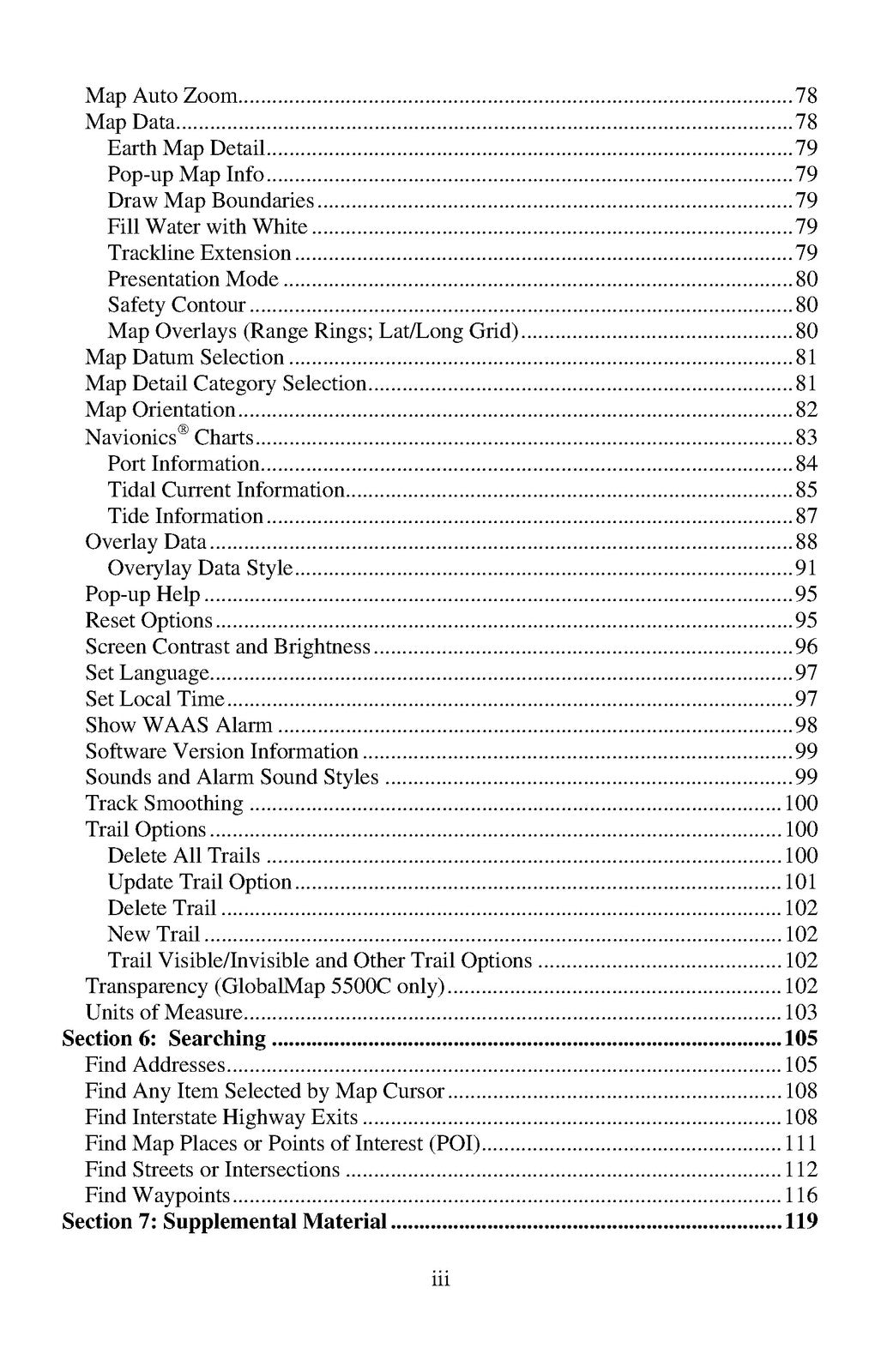 Map Auto Zoom 78
Map Data 78
Earth Map Detail 79
Pop-up Map Info 79
Draw Map Boundaries 79
Fill Water with White 79
Trackline Extension 79
Presentation Mode 80
Safety Contour 80
Map Overlays (Range Rings; Lat/Long Grid) 80
Map Datum Selection 81
Map Detail Category Selection 81
Map Orientation 82
Navionics® Charts 83
Port Information 84
Tidal Current Information 85
Tide Information 87
Overlay Data 88
Overylay Data Style 91
Pop-up Help 95
Reset Options 95
Screen Contrast and Brightness 96
Set Language 97
Set Local Time 97
Show WAAS Alarm 98
Software Version Information 99
Sounds and Alarm Sound Styles 99
Track Smoothing 100
Trail Options 100
Delete All Trails 100
Update Trail Option 101
Delete Trail 102
New Trail 102
Trail Visible/Invisible and Other Trail Options 102
Transparency (GlobalMap 5500C only) 102
Units of Measure 103
Section 6: Searching 105
Find Addresses 105
Find Any Item Selected by Map Cursor 108
Find Interstate Highway Exits 108
Find Map Places or Points of Interest (POI) 111
Find Streets or Intersections 112
Find Waypoints 116
Section 7: Supplemental Material 119

iii